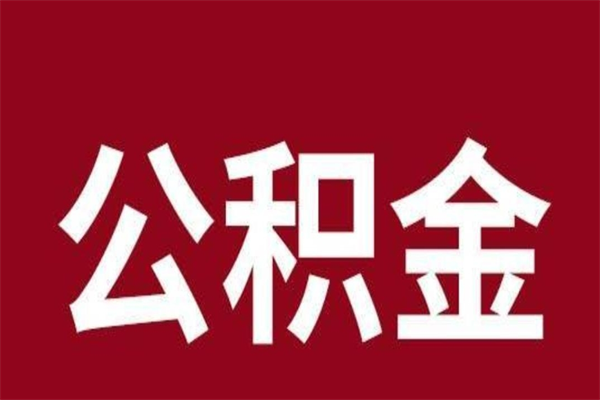 公积金